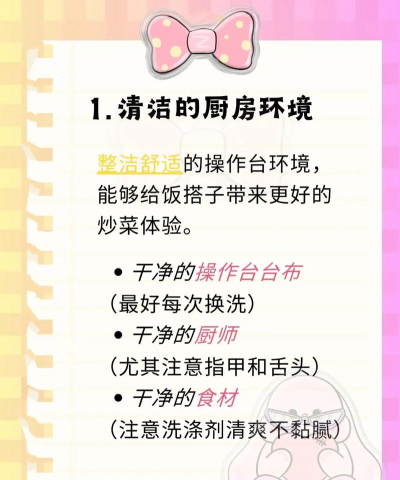 1.清洁的厨房环境

整洁舒适的操作台环境，能够给饭搭子带来更好的炒菜体验。

• 干净的操作台台布
（最好每次换洗）
• 干净的厨师
（尤其注意指甲和舌头）
• 干净的食材
（注意洗涤剂清爽不黏腻）